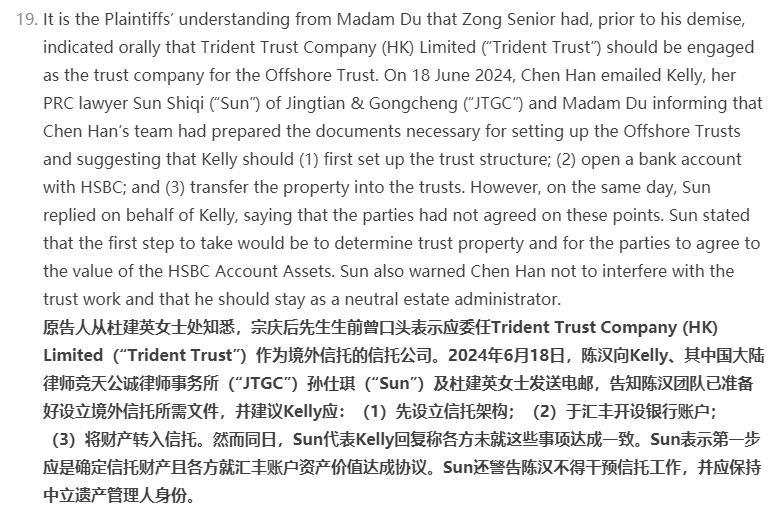 19. It is the Plaintiffs' understanding from Madam Du that Zong Senior had, prior to his demise, indicated orally that Trident Trust Company (HK) Limited ("Trident Trust") should be engaged as the trust company for the Offshore Trust. On 18 June 2024, Chen Han emailed Kelly, her PRC lawyer Sun Shiqi ("Sun") of Jingtian & Gongcheng ("JTGC") and Madam Du informing that Chen Han's team had prepared the documents necessary for setting up the Offshore Trusts and suggesting that Kelly should (1) first set up the trust structure; (2) open a bank account with HSBC; and (3) transfer the property into the trusts. However, on the same day, Sun replied on behalf of Kelly, saying that the parties had not agreed on these points. Sun stated that the first step to take would be to determine trust property and for the parties to agree to the value of the HSBC Account Assets. Sun also warned Chen Han not to interfere with the trust work and that he should stay as a neutral estate administrator.
原告人从杜建英女士处知悉，宗庆后先生生前曾口头表示应委任Trident Trust Company (HK) Limited（"Trident Trust"）作为境外信托的信托公司。2024年6月18日，陈汉向Kelly、其中国大陆律师竞天公诚律师事务所（"JTGC"）孙仕琪（"Sun"）及杜建英女士发送电邮，告知陈汉团队已准备好设立境外信托所需文件，并建议Kelly应：（1）先设立信托架构；（2）于汇丰开设银行账户；（3）将财产转入信托。然而同日，Sun代表Kelly回复称各方未就这些事项达成一致。Sun表示第一步应是确定信托财产且各方就汇丰账户资产价值达成协议。Sun还警告陈汉不得干预信托工作，并应保持中立遗产管理人身份。